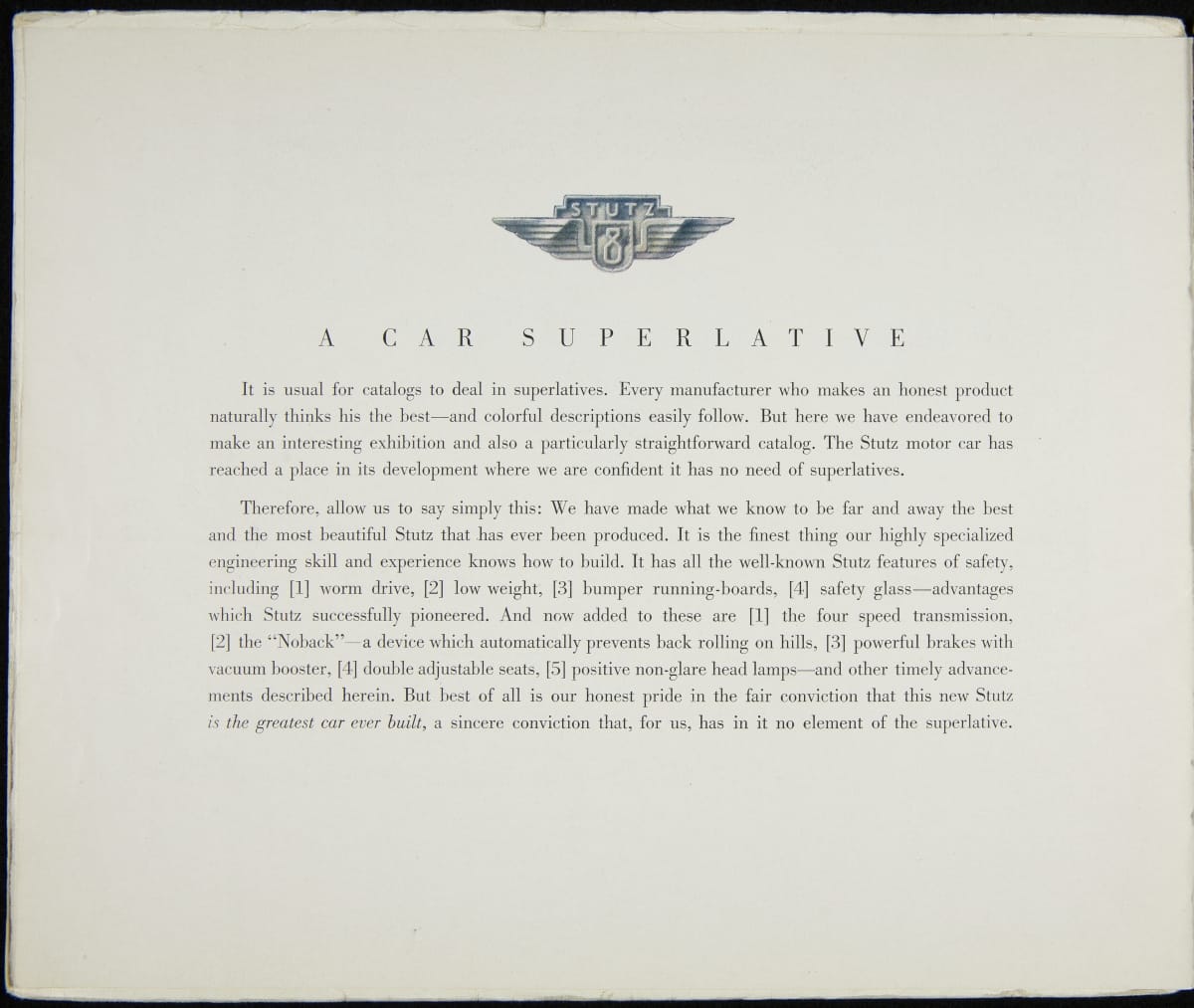 STUTZ
8

A CAR SUPERLATIVE

It is usual for catalogs to deal in superlatives. Every manufacturer who makes an honest product naturally thinks his the best—and colorful descriptions easily follow. But here we have endeavored to make an interesting exhibition and also a particularly straightforward catalog. The Stutz motor car has reached a place in its development where we are confident it has no need of superlatives.

Therefore, allow us to say simply this: We have made what we know to be far and away the best and the most beautiful Stutz that has ever been produced. It is the finest thing our highly specialized engineering skill and experience knows how to build. It has all the well-known Stutz features of safety, including [1] worm drive, [2] low weight, [3] bumper running-boards, [4] safety glass—advantages which Stutz successfully pioneered. And now added to these are [1] the four speed transmission, [2] the "Noback"—a device which automatically prevents back rolling on hills, [3] powerful brakes with vacuum booster, [4] double adjustable seats, [5] positive non-glare head lamps—and other timely advancements described herein. But best of all is our honest pride in the fair conviction that this new Stutz is the greatest car ever built, a sincere conviction that, for us, has in it no element of the superlative.